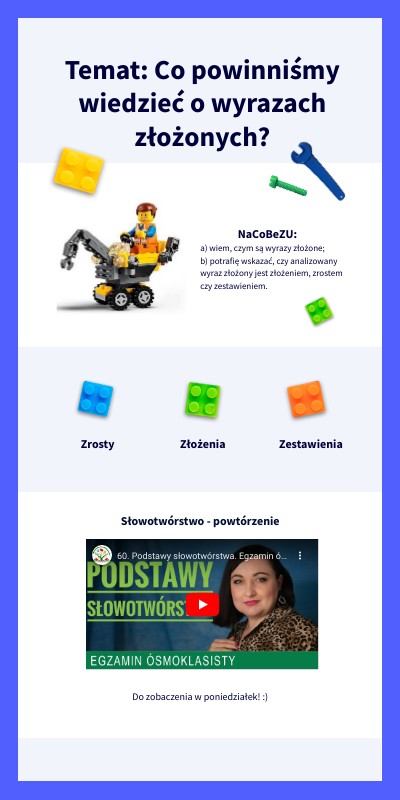 Temat: Co powinniśmy wiedzieć o wyrazach złożonych?

NaCoBeZU:
a) wiem, czym są wyrazy złożone;
b) potrafię wskazać, czy analizowany wyraz złożony jest złożeniem, zrostem czy zestawieniem.

Zrosty

Złożenia

Zestawienia

Słowotwórstwo - powtórzenie

60. Podstawy słowotwórstwa. Egzamin ó...

PODSTAWY

SŁOWOTWÓRST

EGZAMIN ÓSMOKLASISTY

Do zobaczenia w poniedziałek! :)